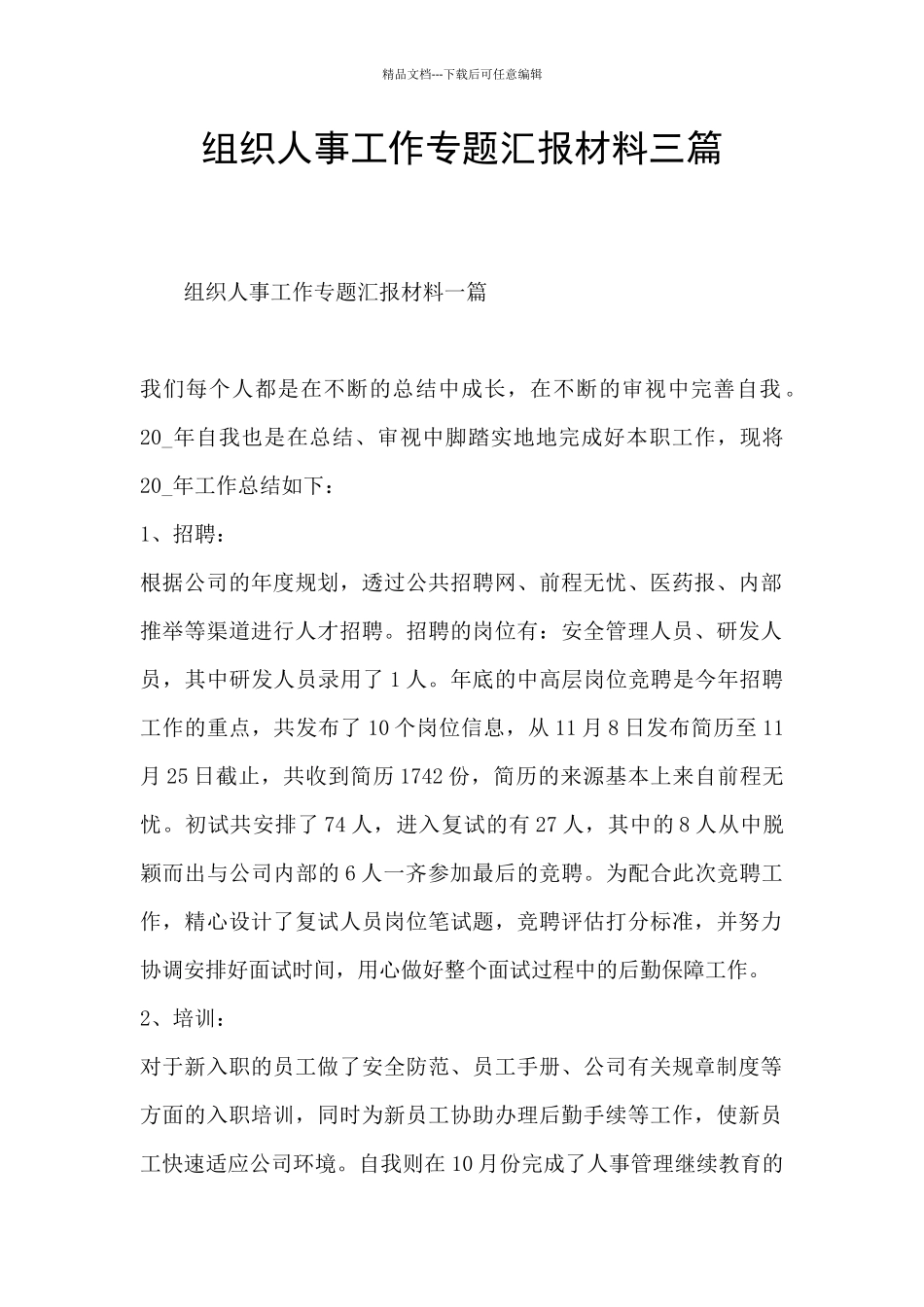 精品文档---下载后可任意编辑

组织人事工作专题汇报材料三篇

组织人事工作专题汇报材料一篇

我们每个人都是在不断的总结中成长，在不断的审视中完善自我。20_年自我也是在总结、审视中脚踏实地地完成好本职工作，现将20_年工作总结如下：

1、招聘：

根据公司的年度规划，透过公共招聘网、前程无忧、医药报、内部推举等渠道进行人才招聘。招聘的岗位有：安全管理人员、研发人员，其中研发人员录用了1人。年底的中高层岗位竞聘是今年招聘工作的重点，共发布了10个岗位信息，从11月8日发布简历至11月25日截止，共收到简历1742份，简历的来源基本上来自前程无忧。初试共安排了74人，进入复试的有27人，其中的8人从中脱颖而出与公司内部的6人一齐参加最后的竞聘。为配合此次竞聘工作，精心设计了复试人员岗位笔试题，竞聘评估打分标准，并努力协调安排好面试时间，用心做好整个面试过程中的后勤保障工作。

2、培训：

对于新入职的员工做了安全防范、员工手册、公司有关规章制度等方面的入职培训，同时为新员工协助办理后勤手续等工作，使新员工快速适应公司环境。自我则在10月份完成了人事管理继续教育的